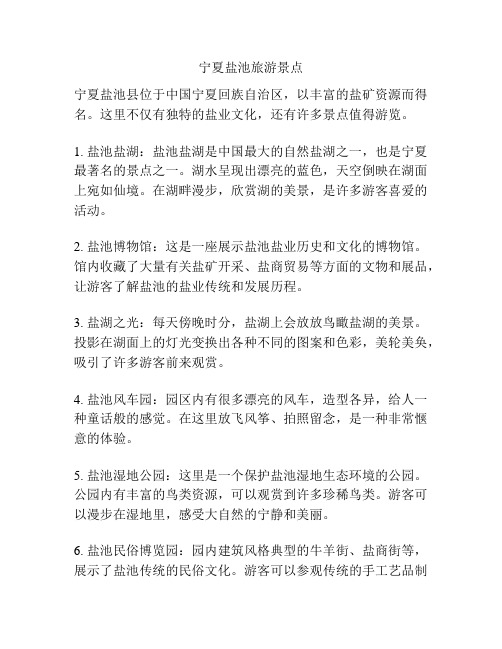 宁夏盐池旅游景点

宁夏盐池县位于中国宁夏回族自治区，以丰富的盐矿资源而得名。这里不仅有独特的盐业文化，还有许多景点值得游览。

1. 盐池盐湖：盐池盐湖是中国最大的自然盐湖之一，也是宁夏最著名的景点之一。湖水呈现出漂亮的蓝色，天空倒映在湖面上宛如仙境。在湖畔漫步，欣赏湖的美景，是许多游客喜爱的活动。

2. 盐池博物馆：这是一座展示盐池盐业历史和文化的博物馆。馆内收藏了大量有关盐矿开采、盐商贸易等方面的文物和展品，让游客了解盐池的盐业传统和发展历程。

3. 盐湖之光：每天傍晚时分，盐湖上会放放鸟瞰盐湖的美景。投影在湖面上的灯光变换出各种不同的图案和色彩，美轮美奂，吸引了许多游客前来观赏。

4. 盐池风车园：园区内有很多漂亮的风车，造型各异，给人一种童话般的感觉。在这里放飞风筝、拍照留念，是一种非常惬意的体验。

5. 盐池湿地公园：这里是一个保护盐池湿地生态环境的公园。公园内有丰富的鸟类资源，可以观赏到许多珍稀鸟类。游客可以漫步在湿地里，感受大自然的宁静和美丽。

6. 盐池民俗博览园：园内建筑风格典型的牛羊街、盐商街等，展示了盐池传统的民俗文化。游客可以参观传统的手工艺品制